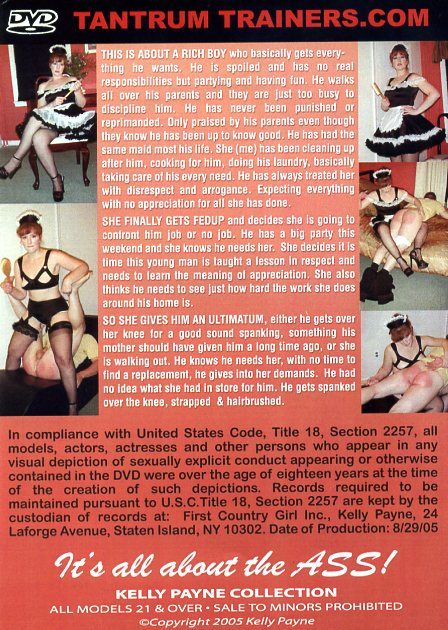 DVD TANTRUM TRAINERS.COM

THIS IS ABOUT A RICH BOY who basically gets everything he wants. He is spoiled and has no real responsibilities but partying and having fun. He walks all over his parents and they are just too busy to discipline him. He has never been punished or reprimanded. Only praised by his parents even though they know he has been up to know good. He has had the same maid most his life. She (me) has been cleaning up after him, cooking for him, doing his laundry, basically taking care of his every need. He has always treated her with disrespect and arrogance. Expecting everything with no appreciation for all she has done.

SHE FINALLY GETS FEDUP and decides she is going to confront him job or no job. He has a big party this weekend and she knows he needs her. She decides it is time this young man is taught a lesson in respect and needs to learn the meaning of appreciation. She also thinks he needs to see just how hard the work she does around his home is.

SO SHE GIVES HIM AN ULTIMATUM, either he gets over her knee for a good sound spanking, something his mother should have given him a long time ago, or she is walking out. He knows he needs her, with no time to find a replacement, he gives into her demands. He had no idea what she had in store for him. He gets spanked over the knee, strapped & hairbrushed.

In compliance with United States Code, Title 18, Section 2257, all models, actors, actresses and other persons who appear in any visual depiction of sexually explicit conduct appearing or otherwise contained in the DVD were over the age of eighteen years at the time of the creation of such depictions. Records required to be maintained pursuant to U.S.C.Title 18, Section 2257 are kept by the custodian of records at: First Country Girl Inc., Kelly Payne, 24 Laforge Avenue, Staten Island, NY 10302. Date of Production: 8/29/05

It's all about the ASS!

KELLY PAYNE COLLECTION

ALL MODELS 21 & OVER • SALE TO MINORS PROHIBITED

©Copyright 2005 Kelly Payne